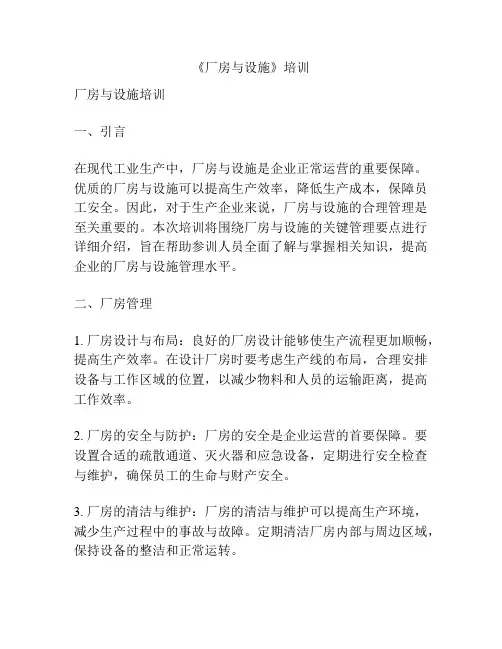 《厂房与设施》培训

厂房与设施培训

一、引言

在现代工业生产中，厂房与设施是企业正常运营的重要保障。优质的厂房与设施可以提高生产效率，降低生产成本，保障员工安全。因此，对于生产企业来说，厂房与设施的合理管理是至关重要的。本次培训将围绕厂房与设施的关键管理要点进行详细介绍，旨在帮助参训人员全面了解与掌握相关知识，提高企业的厂房与设施管理水平。

二、厂房管理

1. 厂房设计与布局：良好的厂房设计能够使生产流程更加顺畅，提高生产效率。在设计厂房时要考虑生产线的布局，合理安排设备与工作区域的位置，以减少物料和人员的运输距离，提高工作效率。

2. 厂房的安全与防护：厂房的安全是企业运营的首要保障。要设置合适的疏散通道、灭火器和应急设备，定期进行安全检查与维护，确保员工的生命与财产安全。

3. 厂房的清洁与维护：厂房的清洁与维护可以提高生产环境，减少生产过程中的事故与故障。定期清洁厂房内部与周边区域，保持设备的整洁和正常运转。